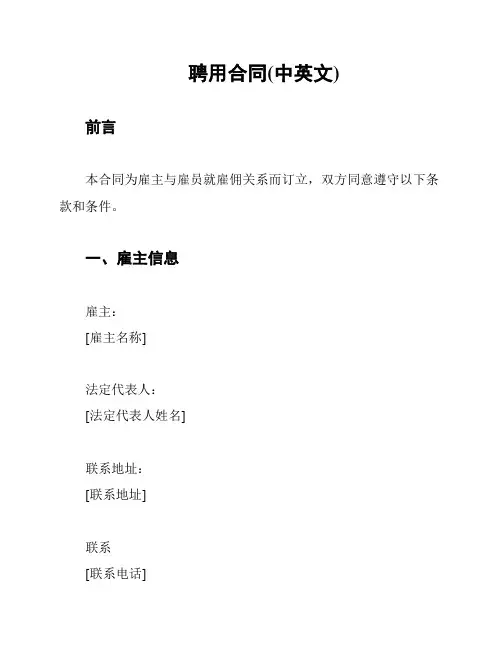 聘用合同(中英文)

前言

本合同为雇主与雇员就雇佣关系而订立，双方同意遵守以下条款和条件。

一、雇主信息

雇主：
[雇主名称]

法定代表人：
[法定代表人姓名]

联系地址：
[联系地址]

联系
[联系电话]